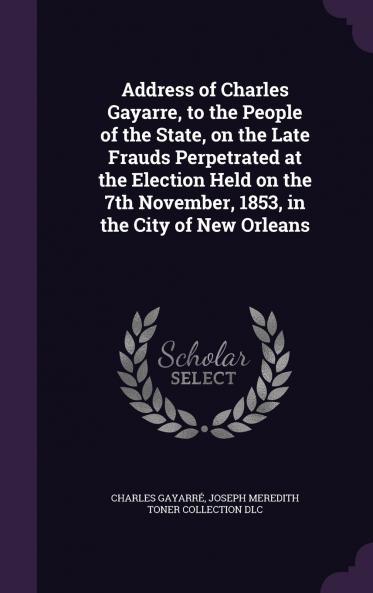 Address of Charles Gayarre, to the People of the State, on the Late Frauds Perpetrated at the Election Held on the 7th November, 1853, in the City of New Orleans

Scholar
SELECT

CHARLES GAYARRÉ, JOSEPH MEREDITH TONER COLLECTION DLC